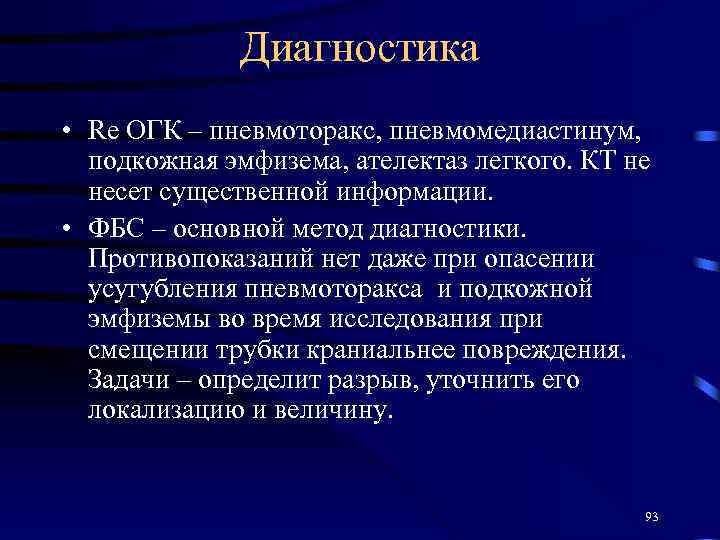 Диагностика

• Re ОГК – пневмоторакс, пневмомедиастинум, подкожная эмфизема, ателектаз легкого. КТ не несет существенной информации.

• ФБС – основной метод диагностики. Противопоказаний нет даже при опасении усугубления пневмоторакса и подкожной эмфиземы во время исследования при смещении трубки краниальнее повреждения. Задачи – определит разрыв, уточнить его локализацию и величину.

93